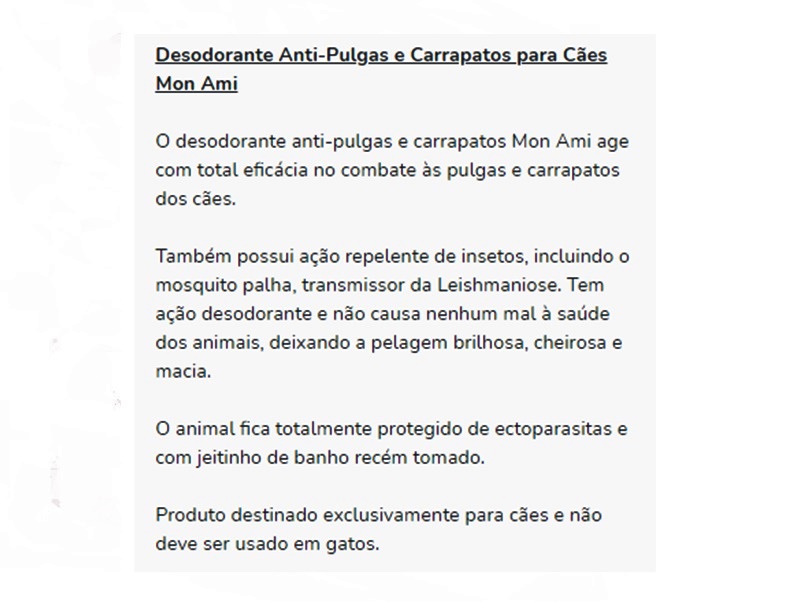 Desodorante Anti-Pulgas e Carrapatos para Cães Mon Ami

O desodorante anti-pulgas e carrapatos Mon Ami age com total eficácia no combate às pulgas e carrapatos dos cães.

Também possui ação repelente de insetos, incluindo o mosquito palha, transmissor da Leishmaniose. Tem ação desodorante e não causa nenhum mal à saúde dos animais, deixando a pelagem brilhosa, cheirosa e macia.

O animal fica totalmente protegido de ectoparasitas e com jeitinho de banho recém tomado.

Produto destinado exclusivamente para cães e não deve ser usado em gatos.